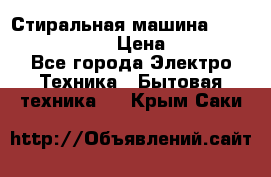 Стиральная машина Цена
Все города Электро Техника Бытовая техника Крым Саки

http://Объявлений.сайт